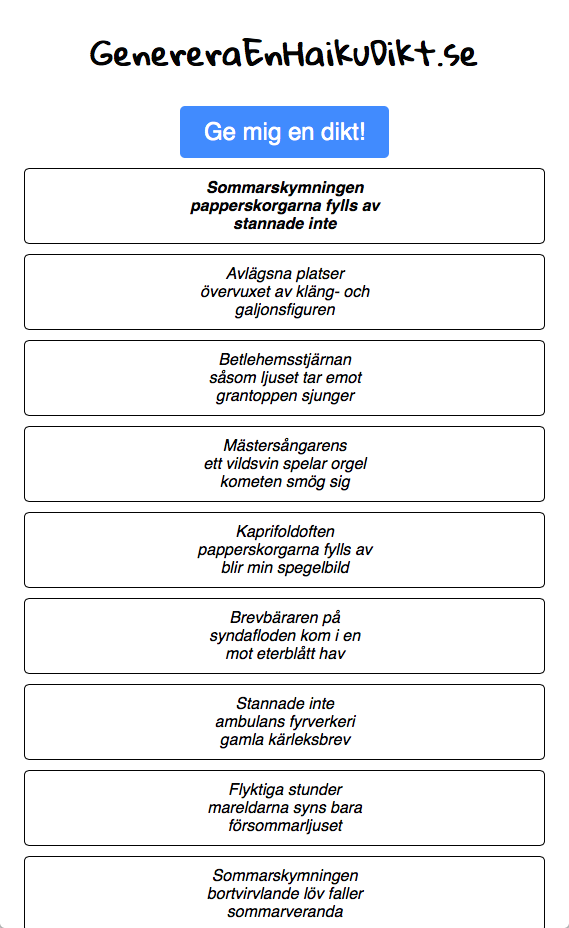 GenereraEnHaikuDikt.se

Ge mig en dikt!

Sommarskymningen
papperskorgarna fylls av
stannade inte

Avlägsna platser
övervuxet av kläng- och
galjonsfiguren

Betlehemsstjärnan
såsom ljuset tar emot
grantoppen sjunger

Mästersångarens
ett vildsvin spelar orgel
kometen smög sig

Kaprifoldoften
papperskorgarna fylls av
blir min spegelbild

Brevbäraren på
syndafloden kom i en
mot eterblått hav

Stannade inte
ambulans fyrverkeri
gamla kärleksbrev

Flyktiga stunder
mareldarna syns bara
försommarljuset

Sommarskymningen
bortvirvlande löv faller
sommarveranda